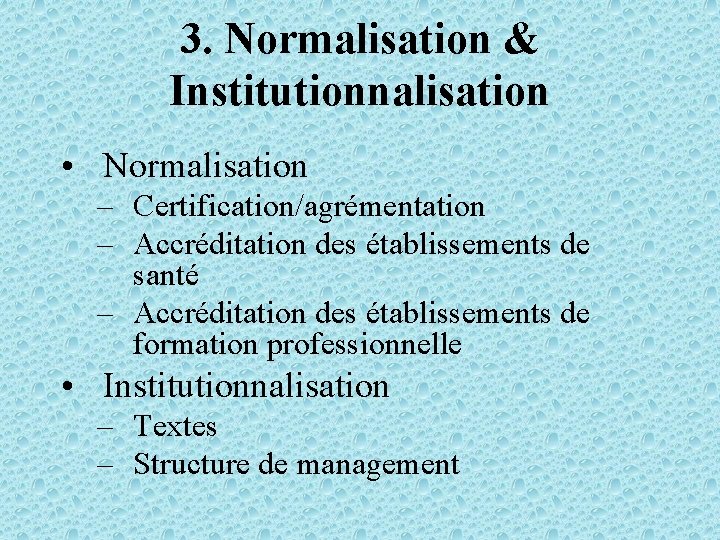 3. Normalisation & Institutionnalisation

• Normalisation
– Certification/agrémentation
– Accréditation des établissements de santé
– Accréditation des établissements de formation professionnelle
• Institutionnalisation
– Textes
– Structure de management